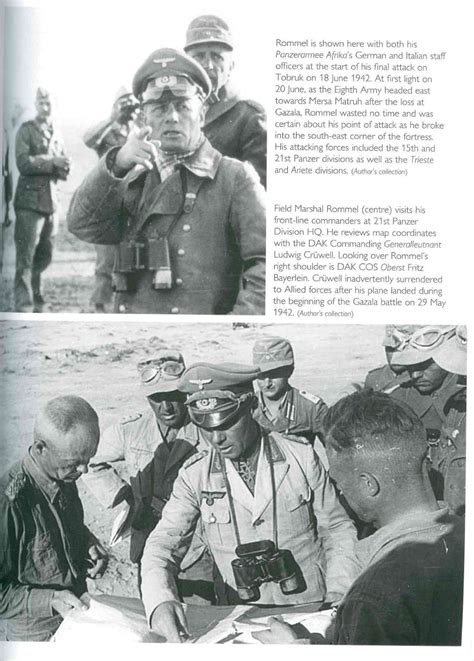 Rommel is shown here with both his Panzerarmee Afrika's German and Italian staff officers at the start of his final attack on Tobruk on 18 June 1942. At first light on 20 June, as the Eighth Army headed east towards Mersa Matruh after the loss at Gazala, Rommel wasted no time and was certain about his point of attack as he broke into the south-east corner of the fortress. His attacking forces included the 15th and 21st Panzer divisions as well as the Trieste and Ariete divisions. (Author's collection)

Field Marshal Rommel (centre) visits his front-line commanders at 21st Panzer Division HQ. He reviews map coordinates with the DAK Commanding Generalleutnant Ludwig Crüwell. Looking over Rommel's right shoulder is DAK COS Oberst Fritz Bayerlein. Crüwell inadvertently surrendered to Allied forces after his plane landed during the beginning of the Gazala battle on 29 May 1942. (Author's collection)